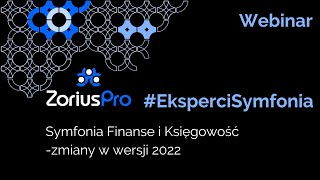 Webinar

ZoriusPro #EksperciSymfonia

Symfonia Finanse i Księgowość
-zmiany w wersji 2022